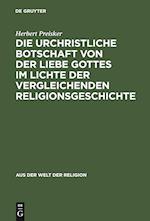 DE GRUYTER

Herbert Preisker

DIE URCHRISTLICHE BOTSCHAFT VON DER LIEBE GOTTES IM LICHTE DER VERGLEICHENDEN RELIGIONSGESCHICHTE

AUS DER WELT DER RELIGION

DE G